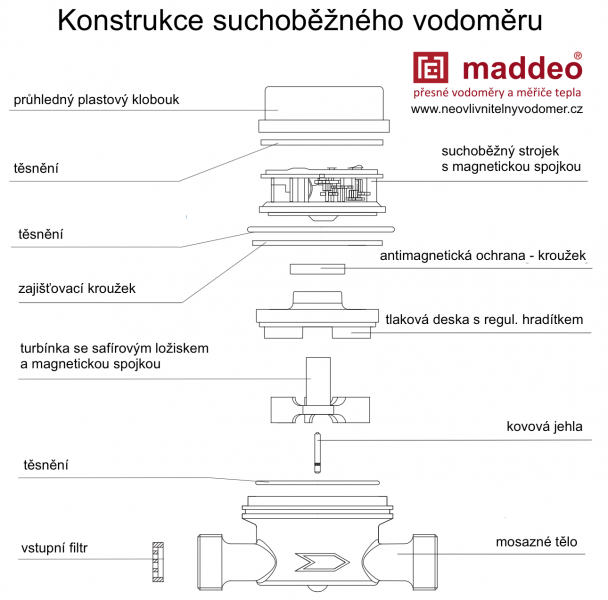 Konstrukce suchoběžného vodoměru

maddeo®
přesné vodoměry a měřiče tepla
www.neovlivnitelnyvodomer.cz

průhledný plastový klobouk

těsnění

suchoběžný strojek
s magnetickou spojkou

těsnění

antimagnetická ochrana - kroužek

zajišťovací kroužek

tlaková deska s regul. hradítkem

turbínka se safírovým ložiskem
a magnetickou spojkou

kovová jehla

těsnění

vstupní filtr

mosazné tělo